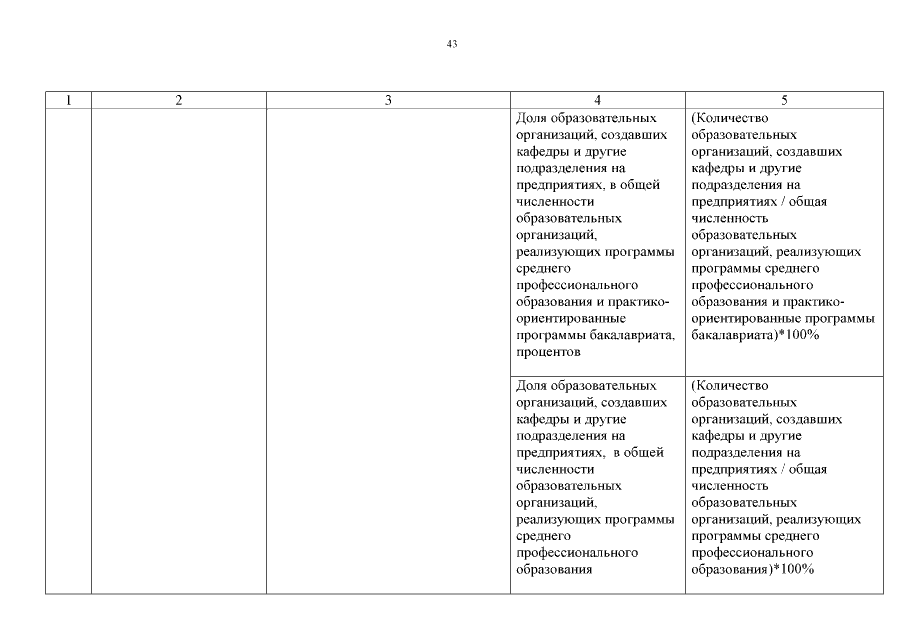 43

| 1 | 2 | 3 | 4 | 5 |
|---|---|---|---|---|
| | | | Доля образовательных организаций, создавших кафедры и другие подразделения на предприятиях, в общей численности образовательных организаций, реализующих программы среднего профессионального образования и практико-ориентированные программы бакалавриата, процентов | (Количество образовательных организаций, создавших кафедры и другие подразделения на предприятиях / общая численность образовательных организаций, реализующих программы среднего профессионального образования и практико-ориентированные программы бакалавриата)*100% |
| | | | Доля образовательных организаций, создавших кафедры и другие подразделения на предприятиях, в общей численности образовательных организаций, реализующих программы среднего профессионального образования | (Количество образовательных организаций, создавших кафедры и другие подразделения на предприятиях / общая численность образовательных организаций, реализующих программы среднего профессионального образования)*100% |